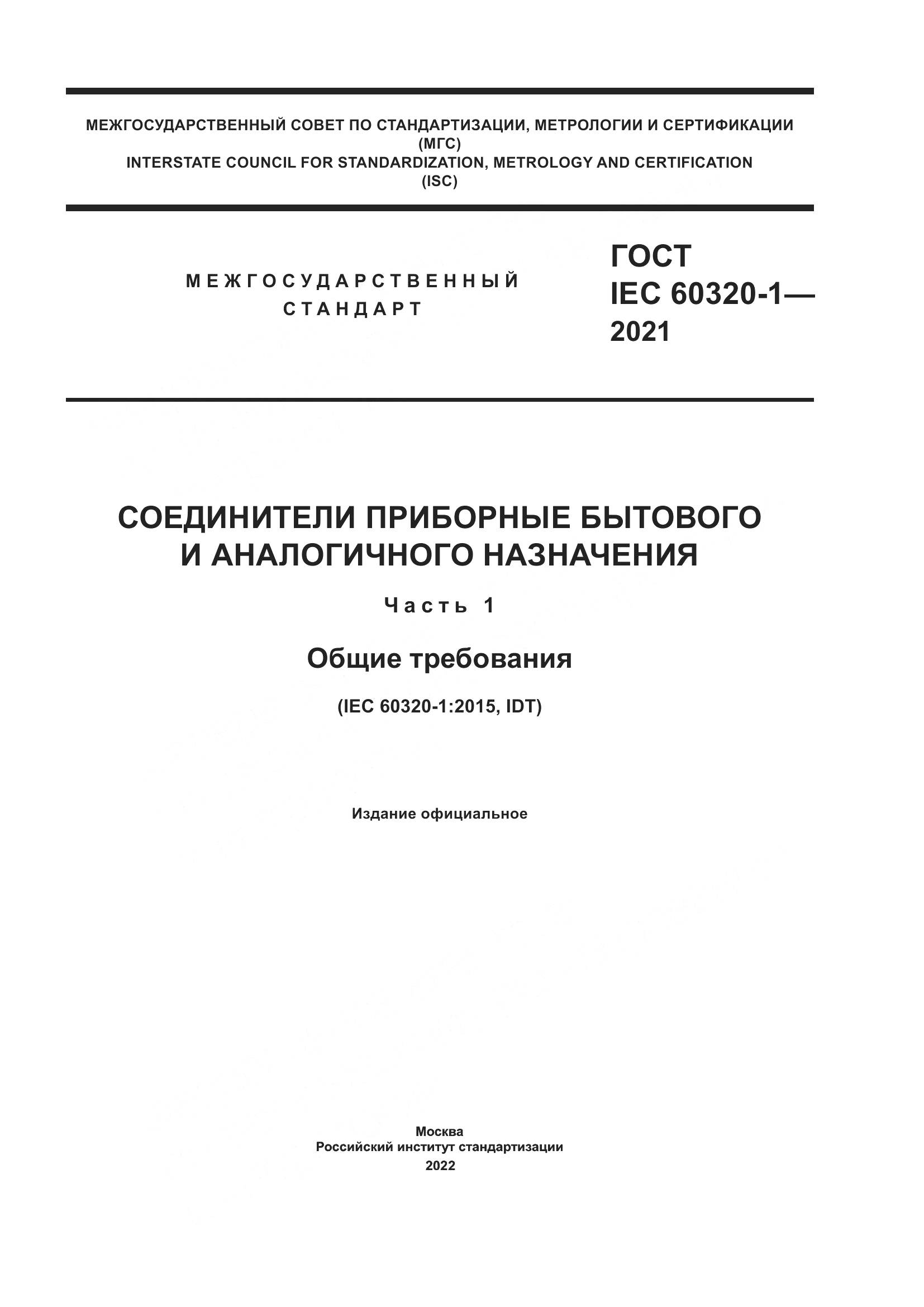 МЕЖГОСУДАРСТВЕННЫЙ СОВЕТ ПО СТАНДАРТИЗАЦИИ, МЕТРОЛОГИИ И СЕРТИФИКАЦИИ
(МГС)
INTERSTATE COUNCIL FOR STANDARDIZATION, METROLOGY AND CERTIFICATION
(ISC)

МЕЖГОСУДАРСТВЕННЫЙ СТАНДАРТ

ГОСТ
IEC 60320-1—
2021

СОЕДИНИТЕЛИ ПРИБОРНЫЕ БЫТОВОГО И АНАЛОГИЧНОГО НАЗНАЧЕНИЯ

Часть 1

Общие требования

(IEC 60320-1:2015, IDT)

Издание официальное

Москва
Российский институт стандартизации
2022